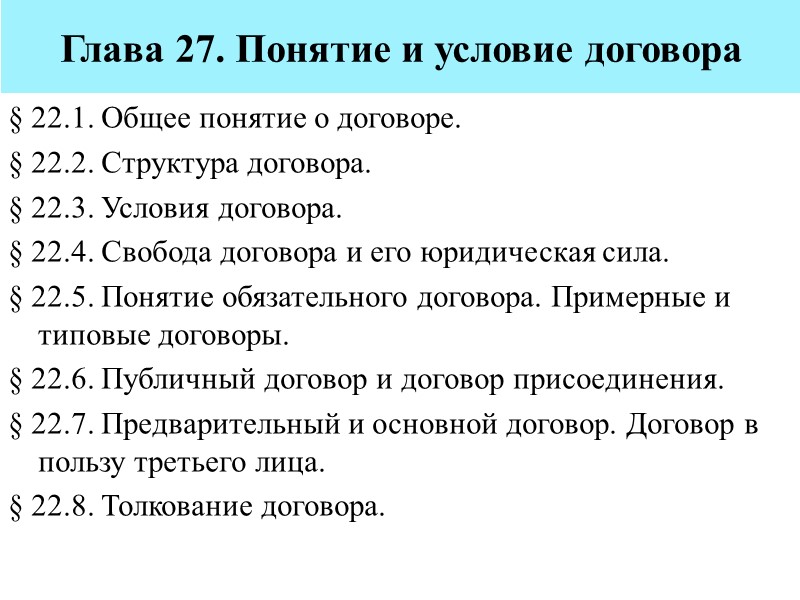 Глава 27. Понятие и условие договора

§ 22.1. Общее понятие о договоре.

§ 22.2. Структура договора.

§ 22.3. Условия договора.

§ 22.4. Свобода договора и его юридическая сила.

§ 22.5. Понятие обязательного договора. Примерные и типовые договоры.

§ 22.6. Публичный договор и договор присоединения.

§ 22.7. Предварительный и основной договор. Договор в пользу третьего лица.

§ 22.8. Толкование договора.